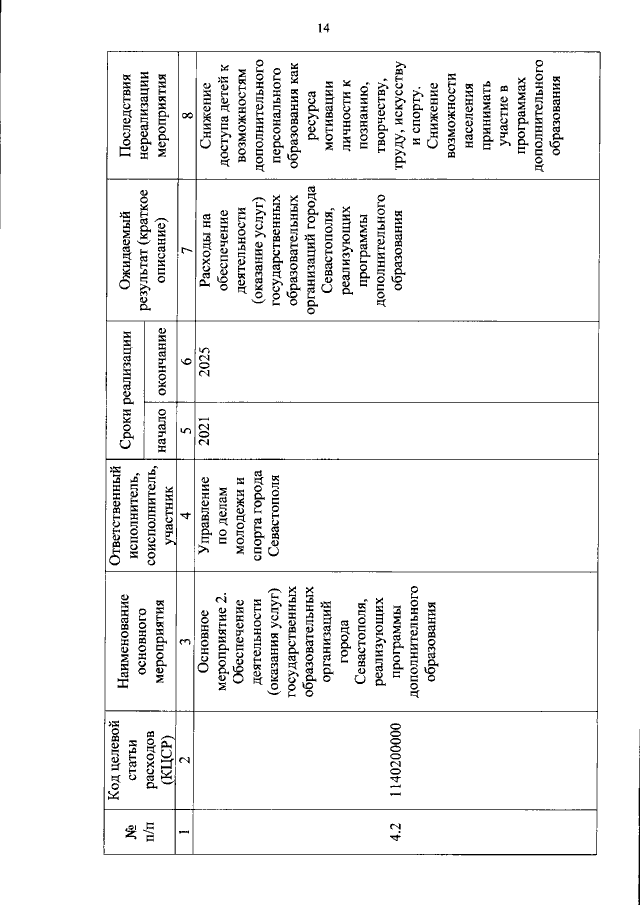 14

| № п/п | Код целевой статьи расходов (КЦСР) | Наименование основного мероприятия | Ответственный исполнитель, соисполнитель, участник | Сроки реализации начало | Сроки реализации окончание | Ожидаемый результат (краткое описание) | Последствия нереализации мероприятия |
|---|---|---|---|---|---|---|---|
| 1 | 2 | 3 | 4 | 5 | 6 | 7 | 8 |
| 4.2 | 1140200000 | Основное мероприятие 2. Обеспечение деятельности (оказания услуг) государственных образовательных организаций города Севастополя, реализующих программы дополнительного образования | Управление по делам молодежи и спорта города Севастополя | 2021 | 2025 | Расходы на обеспечение деятельности (оказание услуг) государственных образовательных организаций города Севастополя, реализующих программы дополнительного образования | Снижение доступа детей к возможностям дополнительного персонального образования как ресурса мотивации личности к познанию, творчеству, труду, искусству и спорту. Снижение возможности населения принимать участие в программах дополнительного образования |